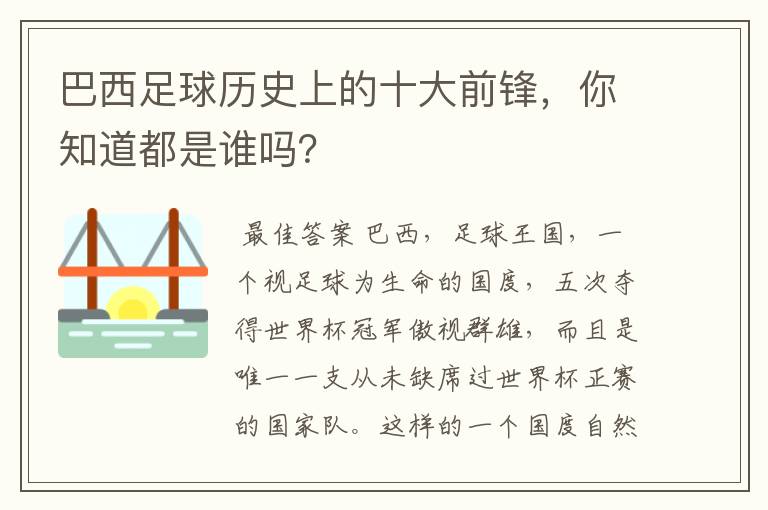 巴西足球历史上的十大前锋，你知道都是谁吗？

最佳答案 巴西，足球王国，一个视足球为生命的国度，五次夺得世界杯冠军傲视群雄，而且是唯一一支从未缺席过世界杯正赛的国家队。这样的一个国度自然